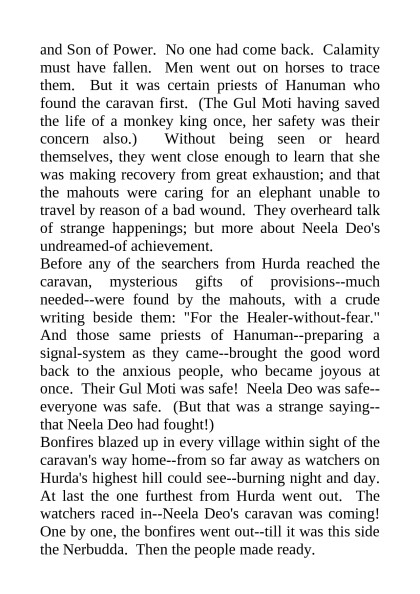 and Son of Power. No one had come back. Calamity must have fallen. Men went out on horses to trace them. But it was certain priests of Hanuman who found the caravan first. (The Gul Moti having saved the life of a monkey king once, her safety was their concern also.) Without being seen or heard themselves, they went close enough to learn that she was making recovery from great exhaustion; and that the mahouts were caring for an elephant unable to travel by reason of a bad wound. They overheard talk of strange happenings; but more about Neela Deo's undreamed-of achievement.
Before any of the searchers from Hurda reached the caravan, mysterious gifts of provisions--much needed--were found by the mahouts, with a crude writing beside them: "For the Healer-without-fear." And those same priests of Hanuman--preparing a signal-system as they came--brought the good word back to the anxious people, who became joyous at once. Their Gul Moti was safe! Neela Deo was safe--everyone was safe. (But that was a strange saying--that Neela Deo had fought!)
Bonfires blazed up in every village within sight of the caravan's way home--from so far away as watchers on Hurda's highest hill could see--burning night and day. At last the one furthest from Hurda went out. The watchers raced in--Neela Deo's caravan was coming! One by one, the bonfires went out--till it was this side the Nerbudda. Then the people made ready.